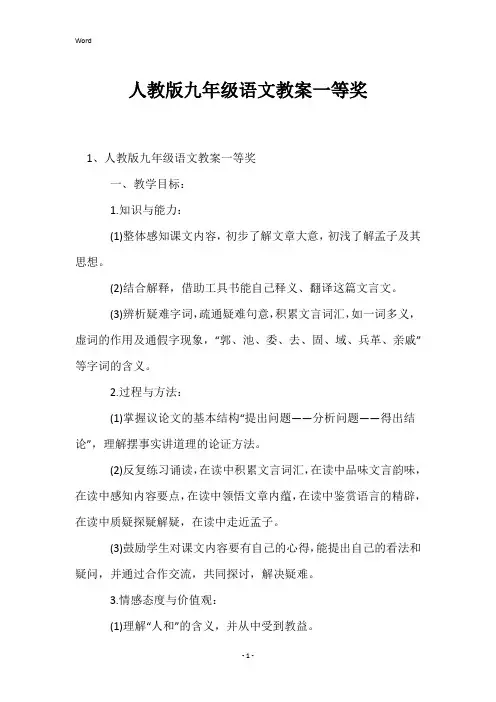 Word

人教版九年级语文教案一等奖

1、人教版九年级语文教案一等奖

一、教学目标：

1.知识与能力：

(1)整体感知课文内容，初步了解文章大意，初浅了解孟子及其思想。

(2)结合解释，借助工具书能自己释义、翻译这篇文言文。

(3)辨析疑难字词，疏通疑难句意，积累文言词汇，如一词多义，虚词的作用及通假字现象，“郭、池、委、去、固、域、兵革、亲戚”等字词的含义。

2.过程与方法：

(1)掌握议论文的基本结构“提出问题——分析问题——得出结论”，理解摆事实讲道理的论证方法。

(2)反复练习诵读，在读中积累文言词汇，在读中品味文言韵味，在读中感知内容要点，在读中领悟文章内蕴，在读中鉴赏语言的精辟，在读中质疑探疑解疑，在读中走近孟子。

(3)鼓励学生对课文内容要有自己的心得，能提出自己的看法和疑问，并通过合作交流，共同探讨，解决疑难。

3.情感态度与价值观：

(1)理解“人和”的含义，并从中受到教益。

- 1 -